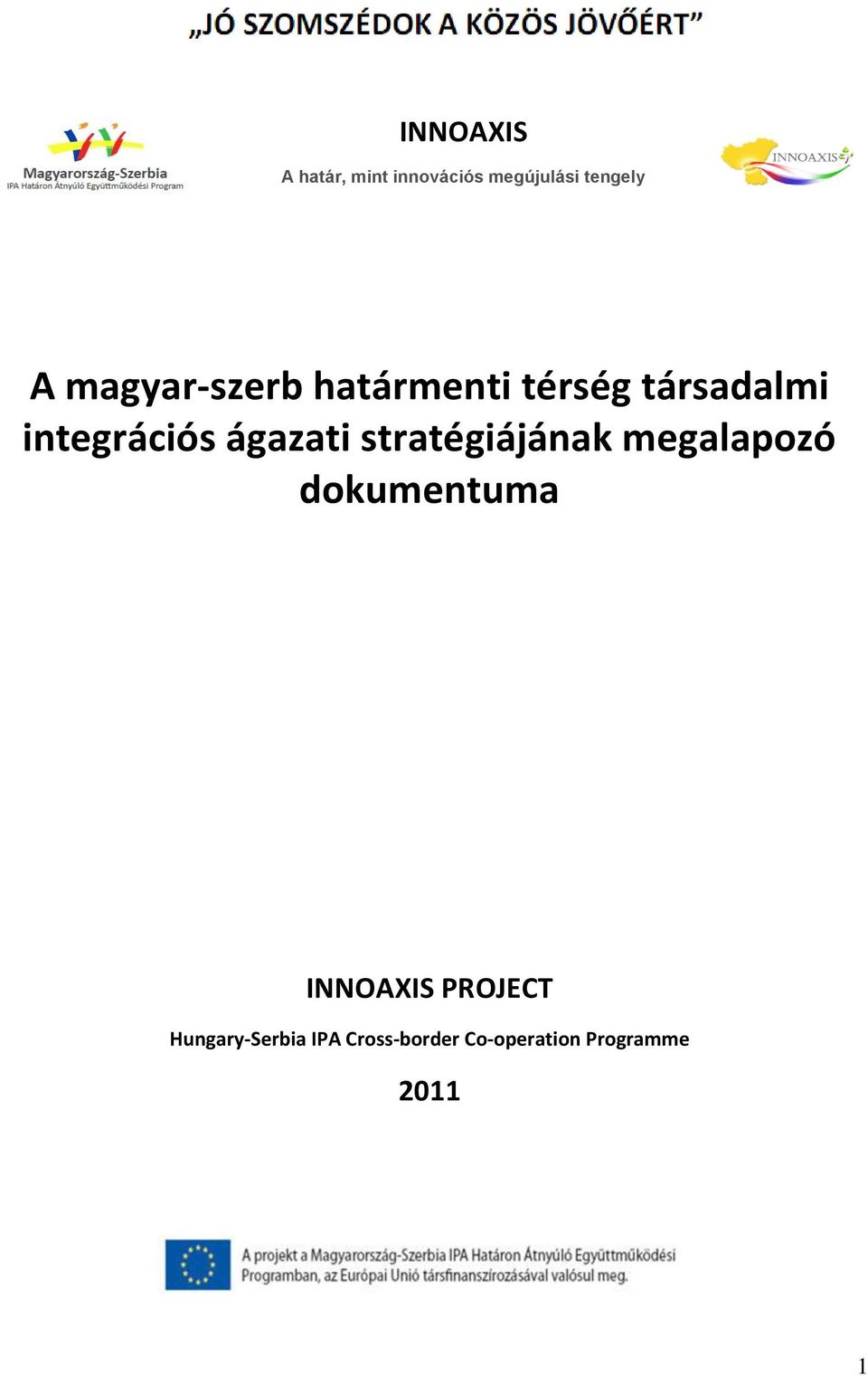 „JÓ SZOMSZÉDOK A KÖZÖS JÖVŐÉRT”

Magyarország-Szerbia
IPA Határon Átnyúló Együttműködési Program

INNOAXIS

A határ, mint innovációs megújulási tengely

INNOAXIS

A magyar-szerb határmenti térség társadalmi integrációs ágazati stratégiájának megalapozó dokumentuma

INNOAXIS PROJECT

Hungary-Serbia IPA Cross-border Co-operation Programme

2011

A projekt a Magyarország-Szerbia IPA Határon Átnyúló Együttműködési Programban, az Európai Unió társfinanszírozásával valósul meg.

1